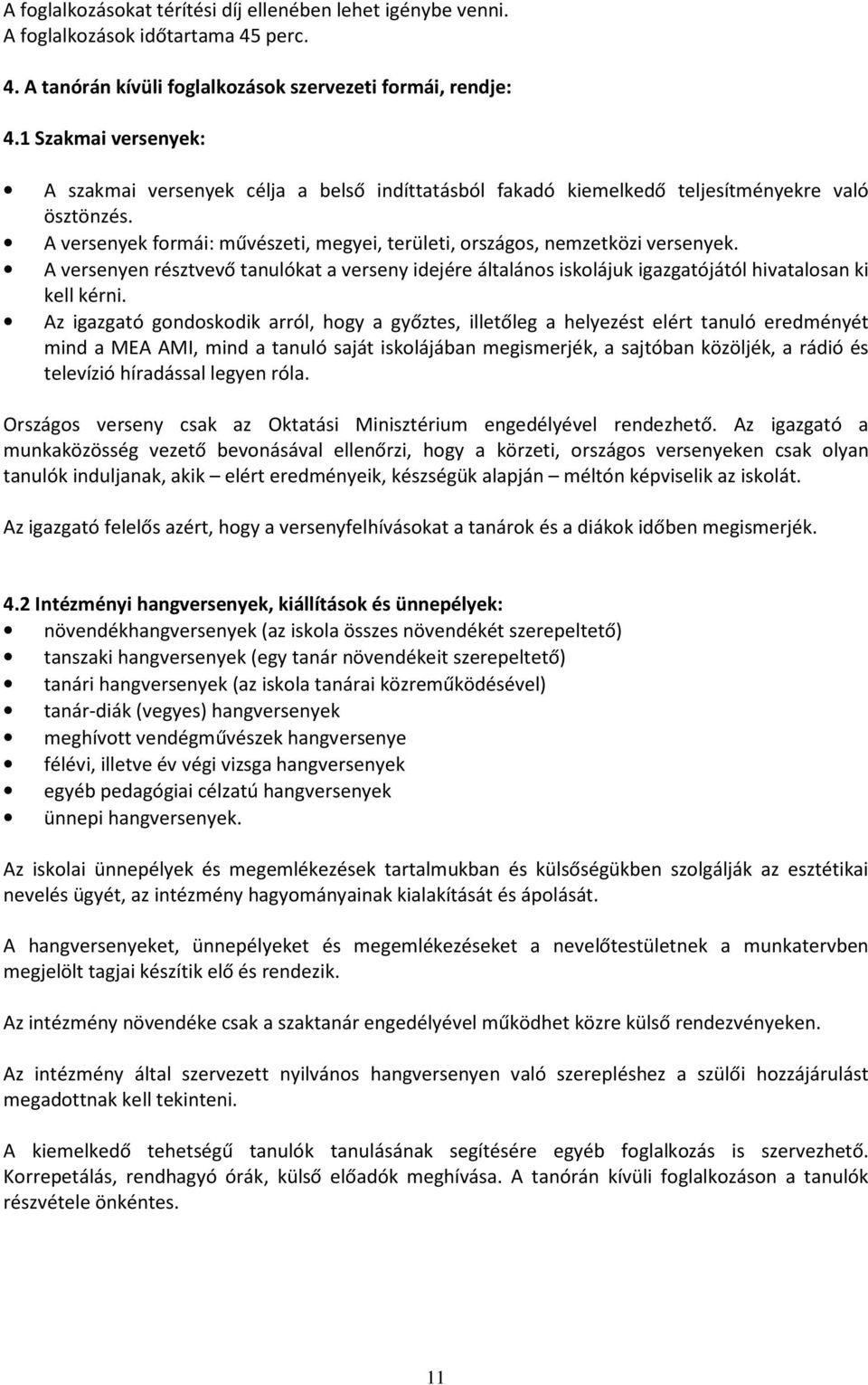 A foglalkozásokat térítési díj ellenében lehet igénybe venni.
A foglalkozások időtartama 45 perc.

4. A tanórán kívüli foglalkozások szervezeti formái, rendje:

4.1 Szakmai versenyek:

• A szakmai versenyek célja a belső indíttatásból fakadó kiemelkedő teljesítményekre való ösztönzés.
• A versenyek formái: művészeti, megyei, területi, országos, nemzetközi versenyek.
• A versenyen résztvevő tanulókat a verseny idejére általános iskolájuk igazgatójától hivatalosan ki kell kérni.
• Az igazgató gondoskodik arról, hogy a győztes, illetőleg a helyezést elért tanuló eredményét mind a MEA AMI, mind a tanuló saját iskolájában megismerjék, a sajtóban közöljék, a rádió és televízió híradással legyen róla.

Országos verseny csak az Oktatási Minisztérium engedélyével rendezhető. Az igazgató a munkaközösség vezető bevonásával ellenőrzi, hogy a körzeti, országos versenyeken csak olyan tanulók induljanak, akik – elért eredményeik, készségük alapján – méltón képviselik az iskolát.

Az igazgató felelős azért, hogy a versenyfelhívásokat a tanárok és a diákok időben megismerjék.

4.2 Intézményi hangversenyek, kiállítások és ünnepélyek:
• növendékhangversenyek (az iskola összes növendékét szerepeltető)
• tanszaki hangversenyek (egy tanár növendékeit szerepeltető)
• tanári hangversenyek (az iskola tanárai közreműködésével)
• tanár-diák (vegyes) hangversenyek
• meghívott vendégművészek hangversenye
• félévi, illetve év végi vizsga hangversenyek
• egyéb pedagógiai célzatú hangversenyek
• ünnepi hangversenyek.

Az iskolai ünnepélyek és megemlékezések tartalmukban és külsőségükben szolgálják az esztétikai nevelés ügyét, az intézmény hagyományainak kialakítását és ápolását.

A hangversenyeket, ünnepélyeket és megemlékezéseket a nevelőtestületnek a munkatervben megjelölt tagjai készítik elő és rendezik.

Az intézmény növendéke csak a szaktanár engedélyével működhet közre külső rendezvényeken.

Az intézmény által szervezett nyilvános hangversenyen való szerepléshez a szülői hozzájárulást megadottnak kell tekinteni.

A kiemelkedő tehetségű tanulók tanulásának segítésére egyéb foglalkozás is szervezhető. Korrepetálás, rendhagyó órák, külső előadók meghívása. A tanórán kívüli foglalkozáson a tanulók részvétele önkéntes.

11